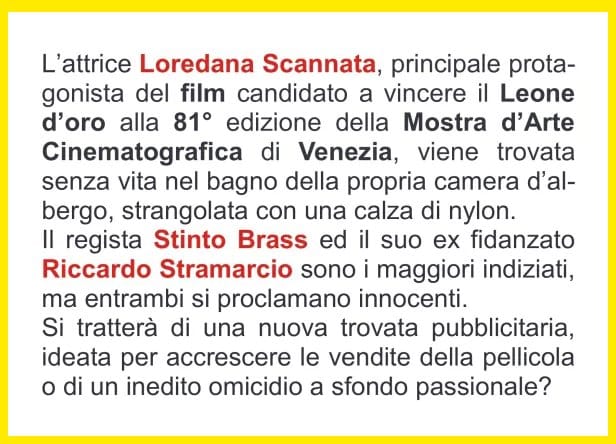 L'attrice Loredana Scannata, principale protagonista del film candidato a vincere il Leone d'oro alla 81° edizione della Mostra d'Arte Cinematografica di Venezia, viene trovata senza vita nel bagno della propria camera d'albergo, strangolata con una calza di nylon.

Il regista Stinto Brass ed il suo ex fidanzato Riccardo Stramarcio sono i maggiori indiziati, ma entrambi si proclamano innocenti.

Si tratterà di una nuova trovata pubblicitaria, ideata per accrescere le vendite della pellicola o di un inedito omicidio a sfondo passionale?